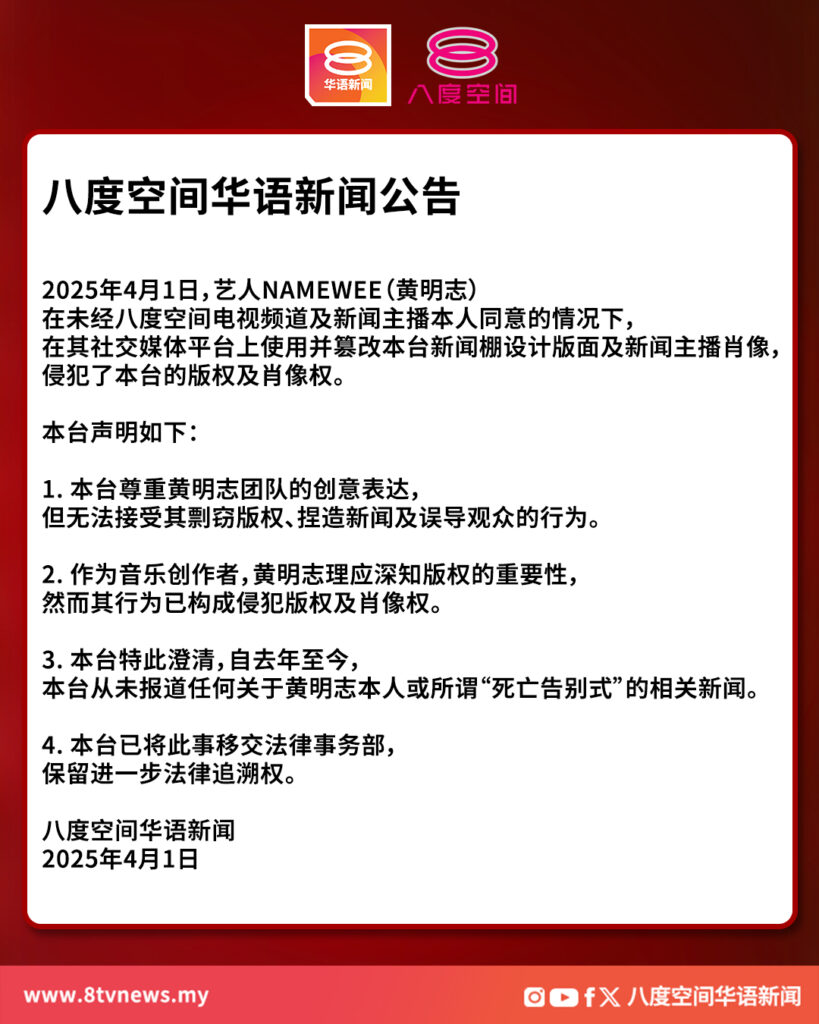 华语新闻

八度空间

八度空间华语新闻公告

2025年4月1日，艺人NAMEWEE（黄明志）在未经八度空间电视频道及新闻主播本人同意的情况下，在其社交媒体平台上使用并篡改本台新闻棚设计版面及新闻主播肖像，侵犯了本台的版权及肖像权。

本台声明如下：

1. 本台尊重黄明志团队的创意表达，但无法接受其剽窃版权、捏造新闻及误导观众的行为。

2. 作为音乐创作者，黄明志理应深知版权的重要性，然而其行为已构成侵犯版权及肖像权。

3. 本台特此澄清，自去年至今，本台从未报道任何关于黄明志本人或所谓“死亡告别式”的相关新闻。

4. 本台已将此事移交法律事务部，保留进一步法律追溯权。

八度空间华语新闻
2025年4月1日

www.8tvnews.my

八度空间华语新闻